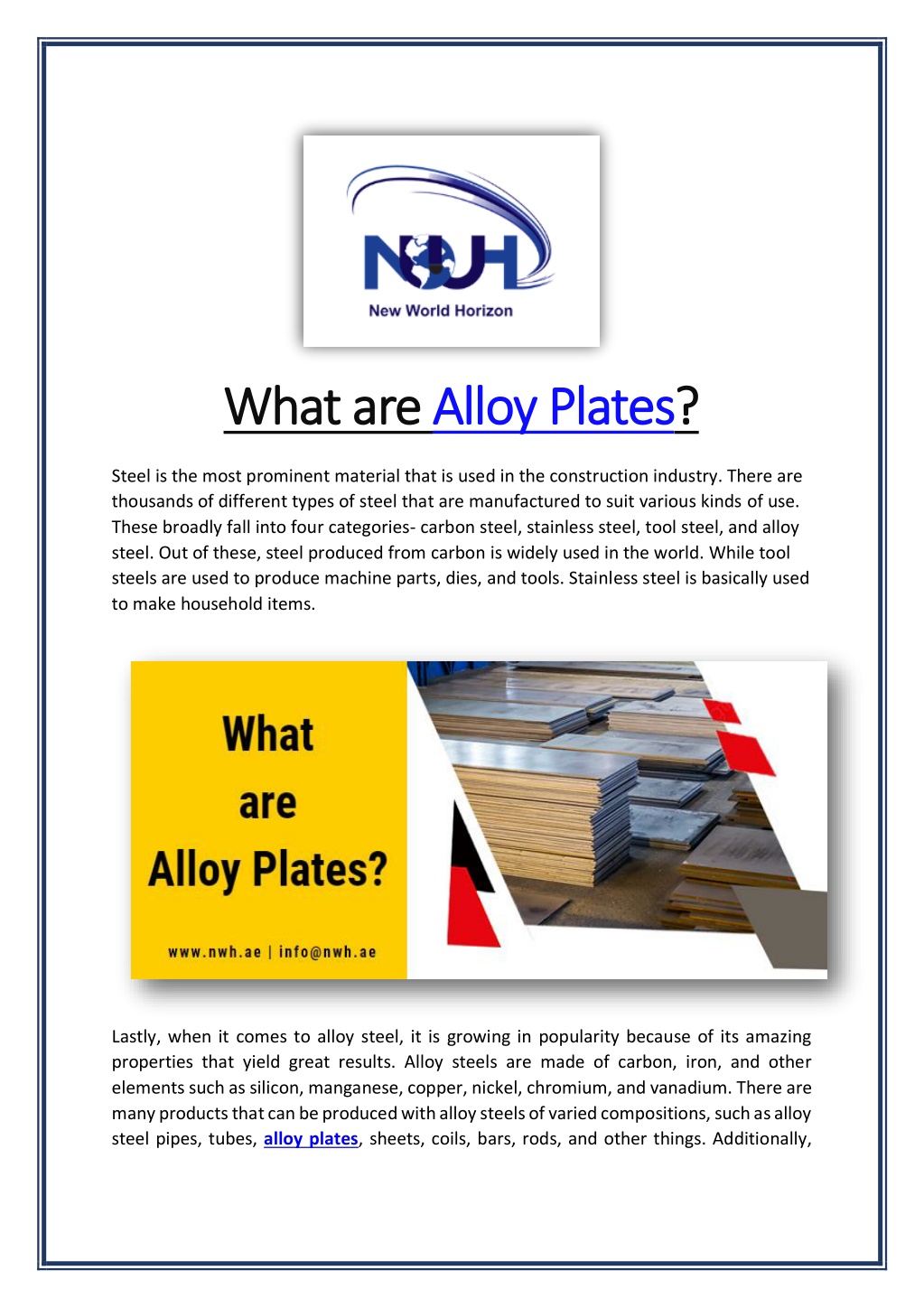 NWH
New World Horizon

What are Alloy Plates?

Steel is the most prominent material that is used in the construction industry. There are thousands of different types of steel that are manufactured to suit various kinds of use. These broadly fall into four categories- carbon steel, stainless steel, tool steel, and alloy steel. Out of these, steel produced from carbon is widely used in the world. While tool steels are used to produce machine parts, dies, and tools. Stainless steel is basically used to make household items.

What are Alloy Plates?

www.nwh.ae | info@nwh.ae

Lastly, when it comes to alloy steel, it is growing in popularity because of its amazing properties that yield great results. Alloy steels are made of carbon, iron, and other elements such as silicon, manganese, copper, nickel, chromium, and vanadium. There are many products that can be produced with alloy steels of varied compositions, such as alloy steel pipes, tubes, alloy plates, sheets, coils, bars, rods, and other things. Additionally,